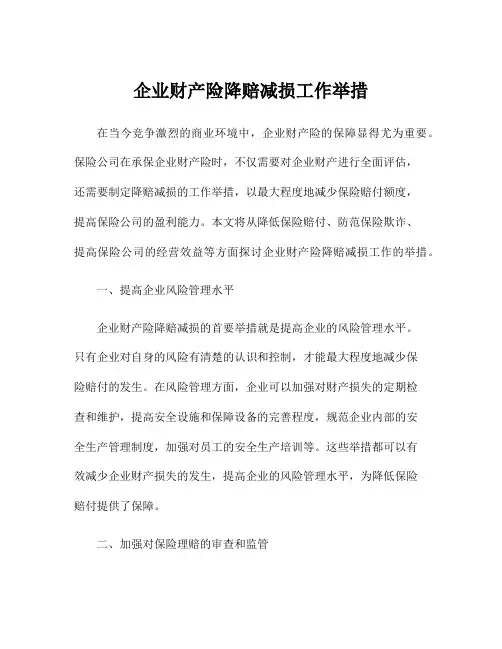 企业财产险降赔减损工作举措

在当今竞争激烈的商业环境中，企业财产险的保障显得尤为重要。保险公司在承保企业财产险时，不仅需要对企业财产进行全面评估，还需要制定降赔减损的工作举措，以最大程度地减少保险赔付额度，提高保险公司的盈利能力。本文将从降低保险赔付、防范保险欺诈、提高保险公司的经营效益等方面探讨企业财产险降赔减损工作的举措。

一、提高企业风险管理水平

企业财产险降赔减损的首要举措就是提高企业的风险管理水平。只有企业对自身的风险有清楚的认识和控制，才能最大程度地减少保险赔付的发生。在风险管理方面，企业可以加强对财产损失的定期检查和维护，提高安全设施和保障设备的完善程度，规范企业内部的安全生产管理制度，加强对员工的安全生产培训等。这些举措都可以有效减少企业财产损失的发生，提高企业的风险管理水平，为降低保险赔付提供了保障。

二、加强对保险理赔的审查和监管